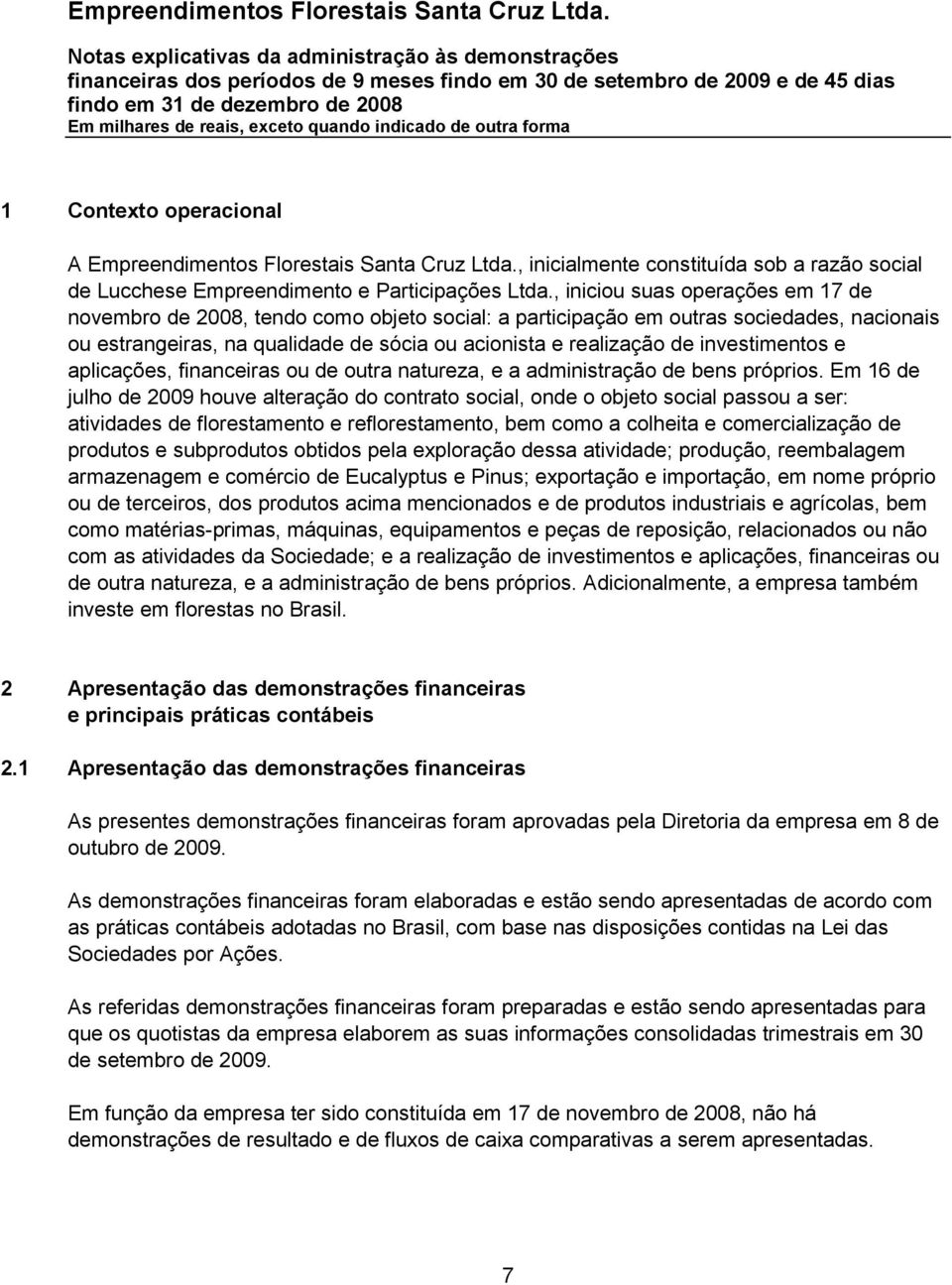 Empreendimentos Florestais Santa Cruz Ltda.

Notas explicativas da administração às demonstrações financeiras dos períodos de 9 meses findo em 30 de setembro de 2009 e de 45 dias findo em 31 de dezembro de 2008
Em milhares de reais, exceto quando indicado de outra forma

1 Contexto operacional

A Empreendimentos Florestais Santa Cruz Ltda., inicialmente constituída sob a razão social de Lucchese Empreendimento e Participações Ltda., iniciou suas operações em 17 de novembro de 2008, tendo como objeto social: a participação em outras sociedades, nacionais ou estrangeiras, na qualidade de sócia ou acionista e realização de investimentos e aplicações, financeiras ou de outra natureza, e a administração de bens próprios. Em 16 de julho de 2009 houve alteração do contrato social, onde o objeto social passou a ser: atividades de florestamento e reflorestamento, bem como a colheita e comercialização de produtos e subprodutos obtidos pela exploração dessa atividade; produção, reembalagem armazenagem e comércio de Eucalyptus e Pinus; exportação e importação, em nome próprio ou de terceiros, dos produtos acima mencionados e de produtos industriais e agrícolas, bem como matérias-primas, máquinas, equipamentos e peças de reposição, relacionados ou não com as atividades da Sociedade; e a realização de investimentos e aplicações, financeiras ou de outra natureza, e a administração de bens próprios. Adicionalmente, a empresa também investe em florestas no Brasil.

2 Apresentação das demonstrações financeiras e principais práticas contábeis

2.1 Apresentação das demonstrações financeiras

As presentes demonstrações financeiras foram aprovadas pela Diretoria da empresa em 8 de outubro de 2009.

As demonstrações financeiras foram elaboradas e estão sendo apresentadas de acordo com as práticas contábeis adotadas no Brasil, com base nas disposições contidas na Lei das Sociedades por Ações.

As referidas demonstrações financeiras foram preparadas e estão sendo apresentadas para que os quotistas da empresa elaborem as suas informações consolidadas trimestrais em 30 de setembro de 2009.

Em função da empresa ter sido constituída em 17 de novembro de 2008, não há demonstrações de resultado e de fluxos de caixa comparativas a serem apresentadas.

7